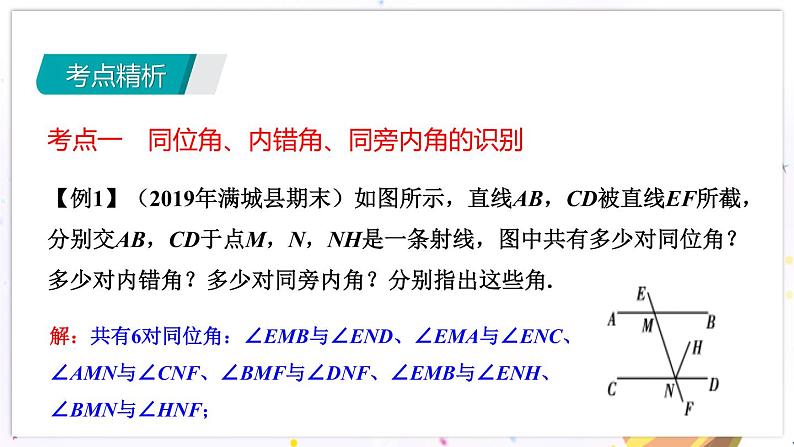 考点精析

考点一　同位角、内错角、同旁内角的识别

【例1】（2019年满城县期末）如图所示，直线$AB$，$CD$被直线$EF$所截，分别交$AB$，$CD$于点$M$，$N$，$NH$是一条射线，图中共有多少对同位角？多少对内错角？多少对同旁内角？分别指出这些角.

解：共有6对同位角：$\angle EMB$与$\angle END$、$\angle EMA$与$\angle ENC$、$\angle AMN$与$\angle CNF$、$\angle BMF$与$\angle DNF$、$\angle EMB$与$\angle ENH$、$\angle BMN$与$\angle HNF$；

E
A
M
B
H
C
N
D
F